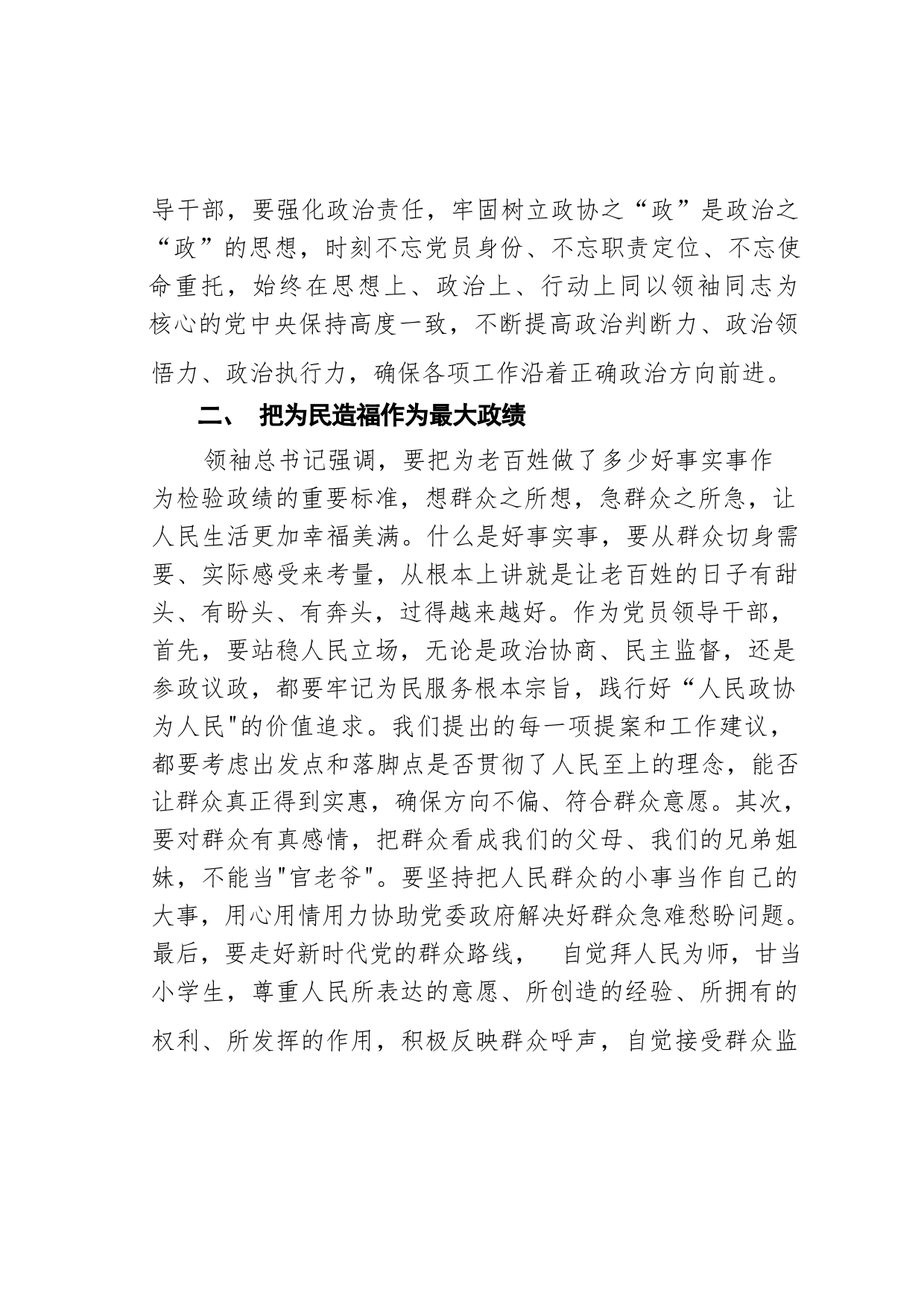 导干部，要强化政治责任，牢固树立政协之“政”是政治之“政”的思想，时刻不忘党员身份、不忘职责定位、不忘使命重托，始终在思想上、政治上、行动上同以领袖同志为核心的党中央保持高度一致，不断提高政治判断力、政治领悟力、政治执行力，确保各项工作沿着正确政治方向前进。

二、 把为民造福作为最大政绩

领袖总书记强调，要把为老百姓做了多少好事实事作为检验政绩的重要标准，想群众之所想，急群众之所急，让人民生活更加幸福美满。什么是好事实事，要从群众切身需要、实际感受来考量，从根本上讲就是让老百姓的日子有甜头、有盼头、有奔头，过得越来越好。作为党员领导干部，首先，要站稳人民立场，无论是政治协商、民主监督，还是参政议政，都要牢记为民服务根本宗旨，践行好“人民政协为人民"的价值追求。我们提出的每一项提案和工作建议，都要考虑出发点和落脚点是否贯彻了人民至上的理念，能否让群众真正得到实惠，确保方向不偏、符合群众意愿。其次，要对群众有真感情，把群众看成我们的父母、我们的兄弟姐妹，不能当"官老爷"。要坚持把人民群众的小事当作自己的大事，用心用情用力协助党委政府解决好群众急难愁盼问题。最后，要走好新时代党的群众路线， 自觉拜人民为师，甘当小学生，尊重人民所表达的意愿、所创造的经验、所拥有的权利、所发挥的作用，积极反映群众呼声，自觉接受群众监